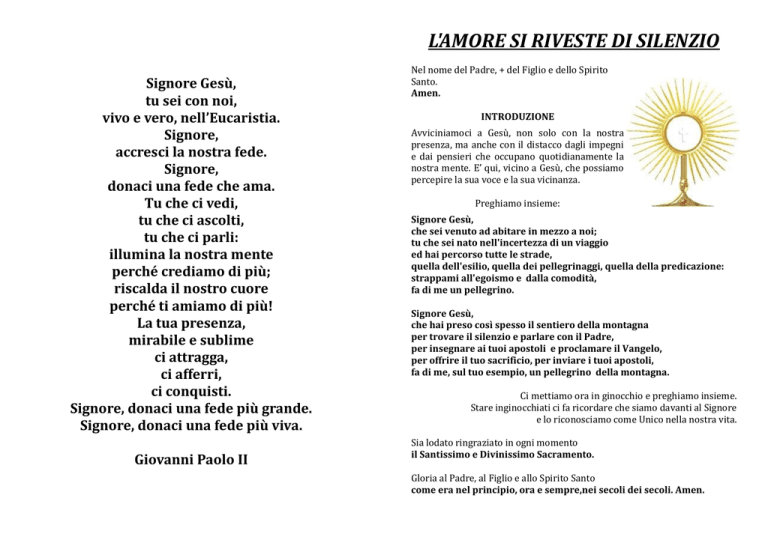 Signore Gesù,
tu sei con noi,
vivo e vero, nell'Eucaristia.
Signore,
accresci la nostra fede.
Signore,
donaci una fede che ama.
Tu che ci vedi,
tu che ci ascolti,
tu che ci parli:
illumina la nostra mente
perché crediamo di più;
riscalda il nostro cuore
perché ti amiamo di più!
La tua presenza,
mirabile e sublime
ci attragga,
ci afferri,
ci conquisti.
Signore, donaci una fede più grande.
Signore, donaci una fede più viva.

Giovanni Paolo II

L'AMORE SI RIVESTE DI SILENZIO

Nel nome del Padre, + del Figlio e dello Spirito Santo.
Amen.

INTRODUZIONE

Avviciniamoci a Gesù, non solo con la nostra presenza, ma anche con il distacco dagli impegni e dai pensieri che occupano quotidianamente la nostra mente. E' qui, vicino a Gesù, che possiamo percepire la sua voce e la sua vicinanza.

Preghiamo insieme:

Signore Gesù,
che sei venuto ad abitare in mezzo a noi;
tu che sei nato nell'incertezza di un viaggio
ed hai percorso tutte le strade,
quella dell'esilio, quella dei pellegrinaggi, quella della predicazione:
strappami all'egoismo e dalla comodità,
fa di me un pellegrino.

Signore Gesù,
che hai preso così spesso il sentiero della montagna
per trovare il silenzio e parlare con il Padre,
per insegnare ai tuoi apostoli e proclamare il Vangelo,
per offrire il tuo sacrificio, per inviare i tuoi apostoli,
fa di me, sul tuo esempio, un pellegrino della montagna.

Ci mettiamo ora in ginocchio e preghiamo insieme.
Stare inginocchiati ci fa ricordare che siamo davanti al Signore
e lo riconosciamo come Unico nella nostra vita.

Sia lodato ringraziato in ogni momento
il Santissimo e Divinissimo Sacramento.

Gloria al Padre, al Figlio e allo Spirito Santo
come era nel principio, ora e sempre,nei secoli dei secoli. Amen.